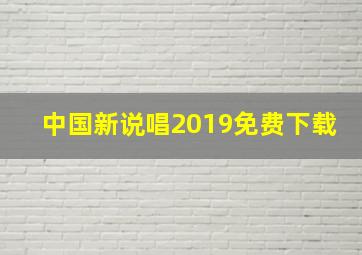 中国新说唱2019免费下载